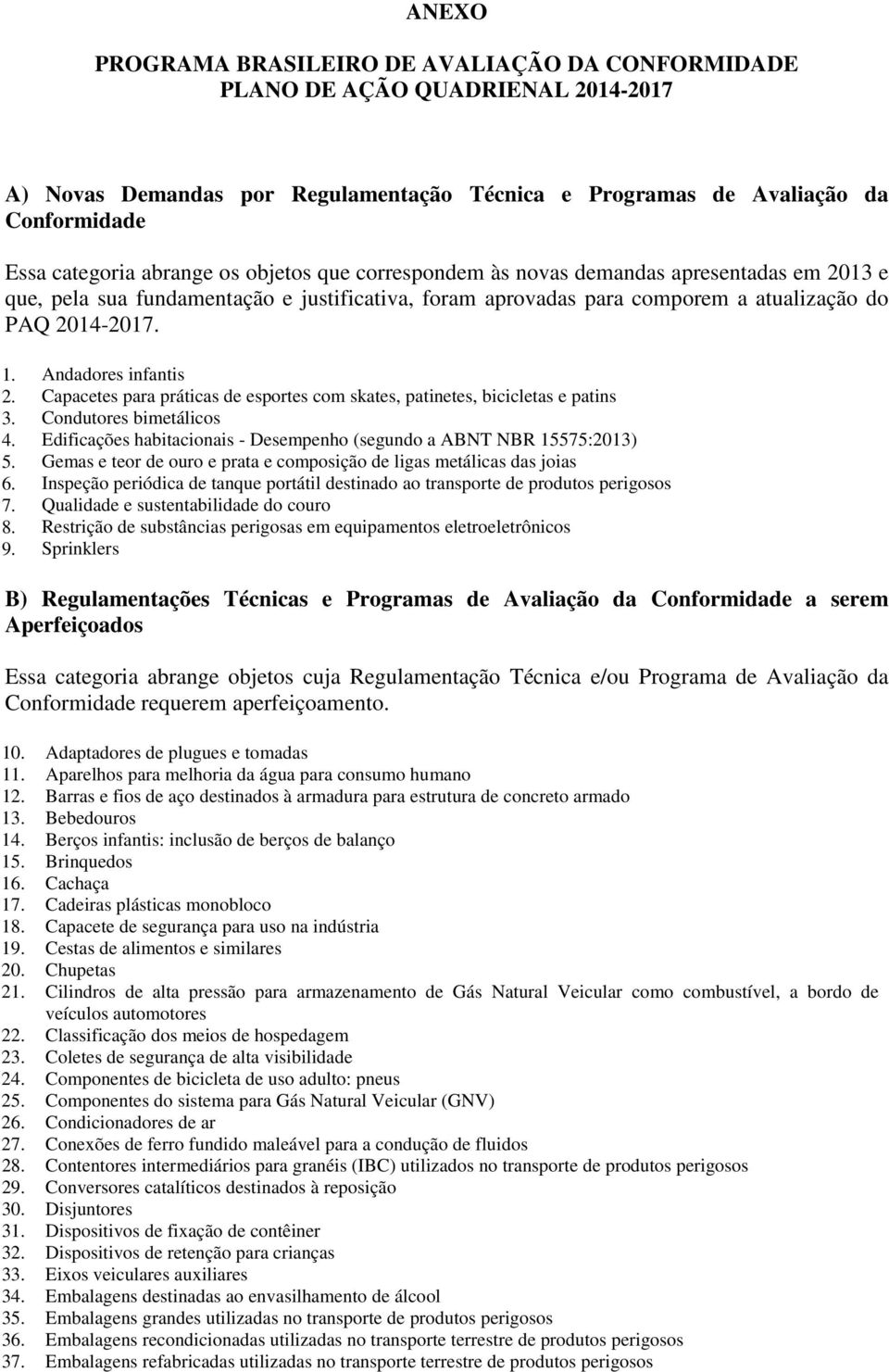 ANEXO

PROGRAMA BRASILEIRO DE AVALIAÇÃO DA CONFORMIDADE
PLANO DE AÇÃO QUADRIENAL 2014-2017

A) Novas Demandas por Regulamentação Técnica e Programas de Avaliação da Conformidade

Essa categoria abrange os objetos que correspondem às novas demandas apresentadas em 2013 e que, pela sua fundamentação e justificativa, foram aprovadas para comporem a atualização do PAQ 2014-2017.

1. Andadores infantis
2. Capacetes para práticas de esportes com skates, patinetes, bicicletas e patins
3. Condutores bimetálicos
4. Edificações habitacionais - Desempenho (segundo a ABNT NBR 15575:2013)
5. Gemas e teor de ouro e prata e composição de ligas metálicas das joias
6. Inspeção periódica de tanque portátil destinado ao transporte de produtos perigosos
7. Qualidade e sustentabilidade do couro
8. Restrição de substâncias perigosas em equipamentos eletroeletrônicos
9. Sprinklers

B) Regulamentações Técnicas e Programas de Avaliação da Conformidade a serem Aperfeiçoados

Essa categoria abrange objetos cuja Regulamentação Técnica e/ou Programa de Avaliação da Conformidade requerem aperfeiçoamento.

10. Adaptadores de plugues e tomadas
11. Aparelhos para melhoria da água para consumo humano
12. Barras e fios de aço destinados à armadura para estrutura de concreto armado
13. Bebedouros
14. Berços infantis: inclusão de berços de balanço
15. Brinquedos
16. Cachaça
17. Cadeiras plásticas monobloco
18. Capacete de segurança para uso na indústria
19. Cestas de alimentos e similares
20. Chupetas
21. Cilindros de alta pressão para armazenamento de Gás Natural Veicular como combustível, a bordo de veículos automotores
22. Classificação dos meios de hospedagem
23. Coletes de segurança de alta visibilidade
24. Componentes de bicicleta de uso adulto: pneus
25. Componentes do sistema para Gás Natural Veicular (GNV)
26. Condicionadores de ar
27. Conexões de ferro fundido maleável para a condução de fluidos
28. Contentores intermediários para granéis (IBC) utilizados no transporte de produtos perigosos
29. Conversores catalíticos destinados à reposição
30. Disjuntores
31. Dispositivos de fixação de contêiner
32. Dispositivos de retenção para crianças
33. Eixos veiculares auxiliares
34. Embalagens destinadas ao envasilhamento de álcool
35. Embalagens grandes utilizadas no transporte de produtos perigosos
36. Embalagens recondicionadas utilizadas no transporte terrestre de produtos perigosos
37. Embalagens refabricadas utilizadas no transporte terrestre de produtos perigosos